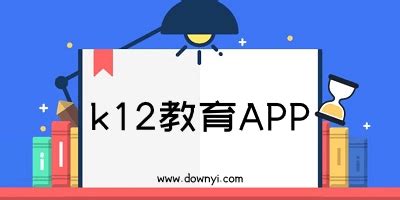 k12教育APP

www.downyi.com